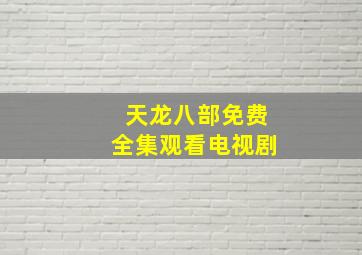 天龙八部免费
全集观看电视剧